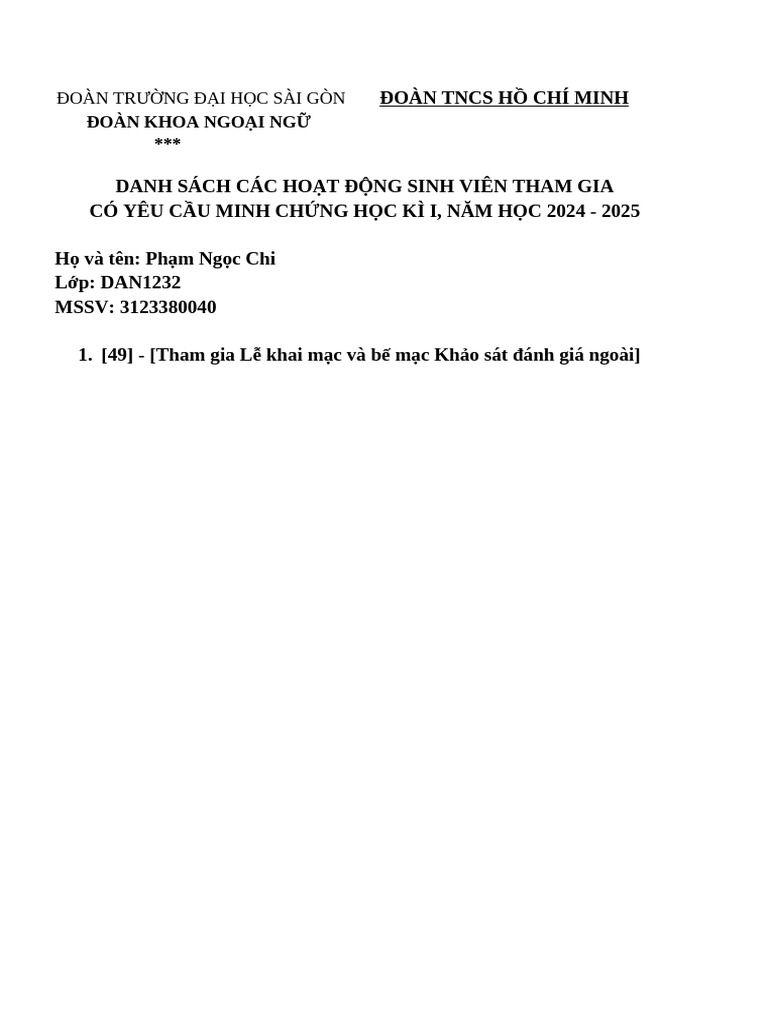 ĐOÀN TRƯỜNG ĐẠI HỌC SÀI GÒN
ĐOÀN KHOA NGOẠI NGỮ
***

ĐOÀN TNCS HỒ CHÍ MINH

DANH SÁCH CÁC HOẠT ĐỘNG SINH VIÊN THAM GIA
CÓ YÊU CẦU MINH CHỨNG HỌC KÌ I, NĂM HỌC 2024 - 2025

Họ và tên: Phạm Ngọc Chi
Lớp: DAN1232
MSSV: 3123380040

1. [49] - [Tham gia Lễ khai mạc và bế mạc Khảo sát đánh giá ngoài]